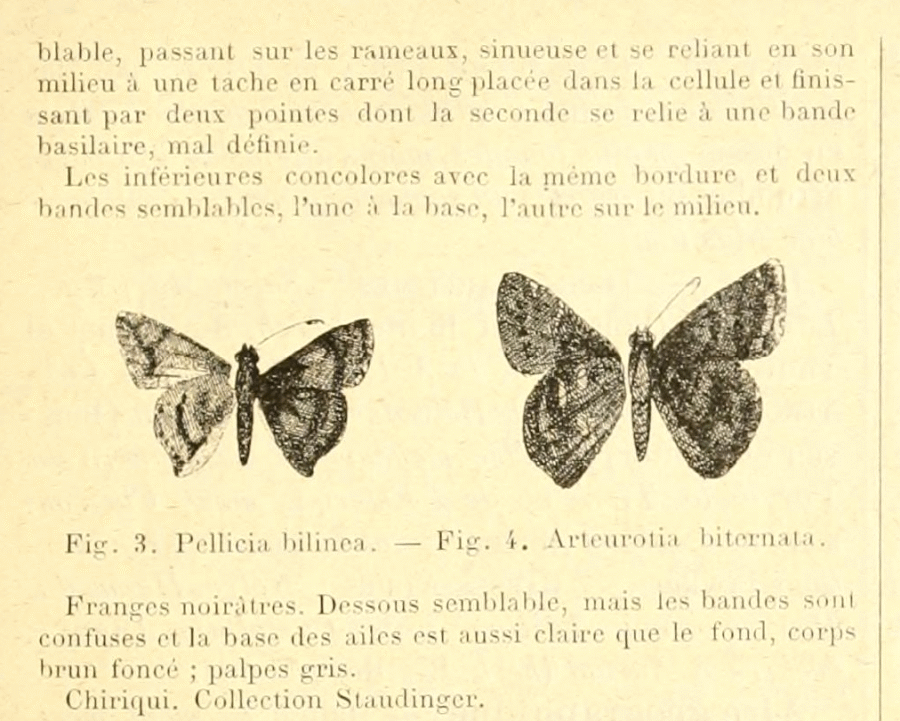 blable, passant sur les rameaux, sinueuse et se reliant en son milieu à une tache en carré long placée dans la cellule et finissant par deux pointes dont la seconde se relie à une bande basilaire, mal définie.

Les inférieures concolores avec la même bordure et deux bandes semblables, l'une à la base, l'autre sur le milieu.

Fig. 3. Pellicia bilinea. — Fig. 4. Arteurotia biternata.

Franges noirâtres. Dessous semblable, mais les bandes sont confuses et la base des ailes est aussi claire que le fond, corps brun foncé ; palpes gris.

Chiriqui. Collection Staudinger.